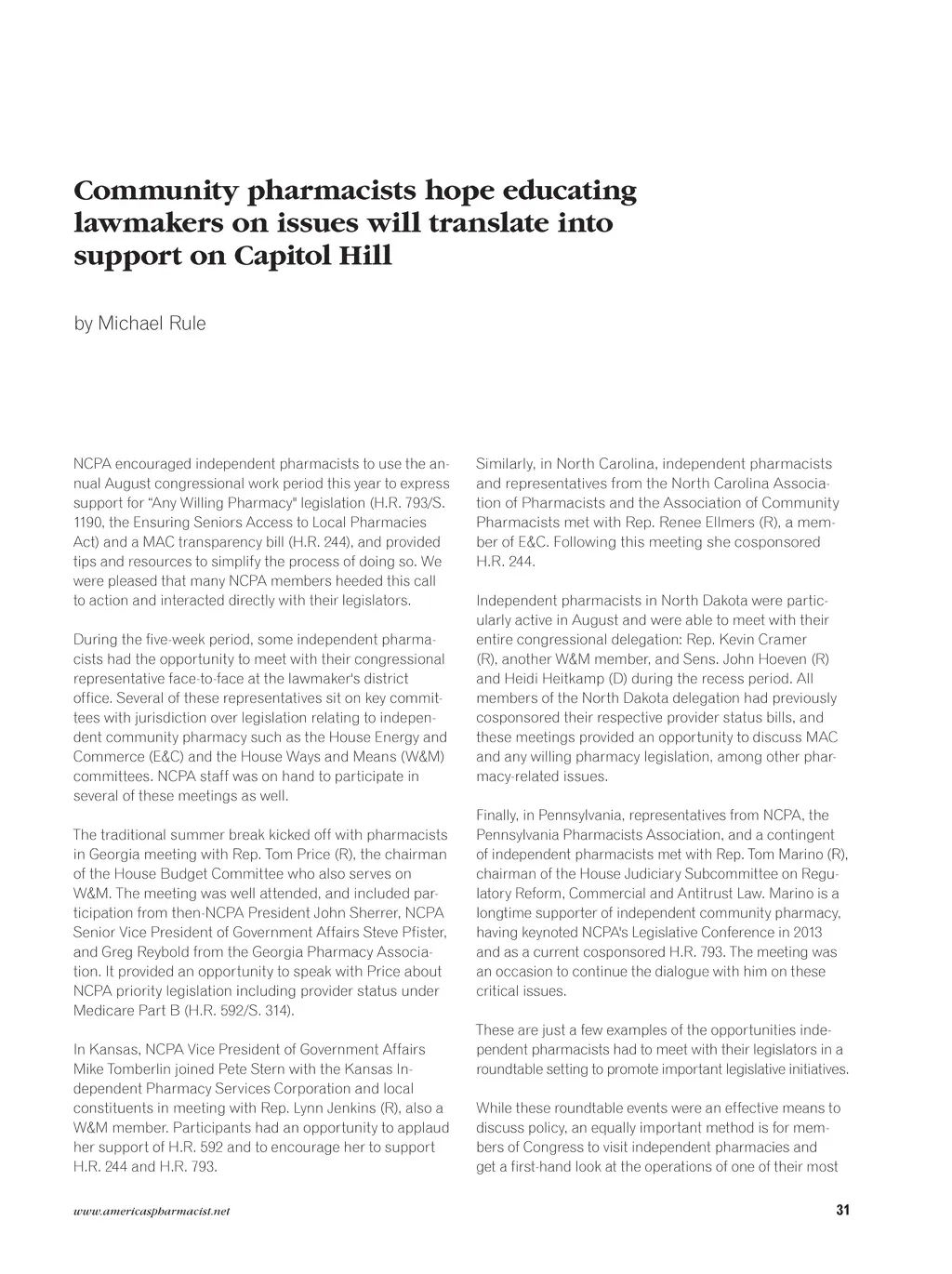 Community pharmacists hope educating lawmakers on issues will translate into support on Capitol Hill

by Michael Rule

NCPA encouraged independent pharmacists to use the annual August congressional work period this year to express support for "Any Willing Pharmacy" legislation (H.R. 793/S. 1190, the Ensuring Seniors Access to Local Pharmacies Act) and a MAC transparency bill (H.R. 244), and provided tips and resources to simplify the process of doing so. We were pleased that many NCPA members heeded this call to action and interacted directly with their legislators.

During the five-week period, some independent pharmacists had the opportunity to meet with their congressional representative face-to-face at the lawmaker's district office. Several of these representatives sit on key committees with jurisdiction over legislation relating to independent community pharmacy such as the House Energy and Commerce (E&C) and the House Ways and Means (W&M) committees. NCPA staff was on hand to participate in several of these meetings as well.

The traditional summer break kicked off with pharmacists in Georgia meeting with Rep. Tom Price (R), the chairman of the House Budget Committee who also serves on W&M. The meeting was well attended, and included participation from then-NCPA President John Sherrer, NCPA Senior Vice President of Government Affairs Steve Pfister, and Greg Reybold from the Georgia Pharmacy Association. It provided an opportunity to speak with Price about NCPA priority legislation including provider status under Medicare Part B (H.R. 592/S. 314).

In Kansas, NCPA Vice President of Government Affairs Mike Tomberlin joined Pete Stern with the Kansas Independent Pharmacy Services Corporation and local constituents in meeting with Rep. Lynn Jenkins (R), also a W&M member. Participants had an opportunity to applaud her support of H.R. 592 and to encourage her to support H.R. 244 and H.R. 793.

Similarly, in North Carolina, independent pharmacists and representatives from the North Carolina Association of Pharmacists and the Association of Community Pharmacists met with Rep. Renee Ellmers (R), a member of E&C. Following this meeting she cosponsored H.R. 244.

Independent pharmacists in North Dakota were particularly active in August and were able to meet with their entire congressional delegation: Rep. Kevin Cramer (R), another W&M member, and Sens. John Hoeven (R) and Heidi Heitkamp (D) during the recess period. All members of the North Dakota delegation had previously cosponsored their respective provider status bills, and these meetings provided an opportunity to discuss MAC and any willing pharmacy legislation, among other pharmacy-related issues.

Finally, in Pennsylvania, representatives from NCPA, the Pennsylvania Pharmacists Association, and a contingent of independent pharmacists met with Rep. Tom Marino (R), chairman of the House Judiciary Subcommittee on Regulatory Reform, Commercial and Antitrust Law. Marino is a longtime supporter of independent community pharmacy, having keynoted NCPA's Legislative Conference in 2013 and as a current cosponsored H.R. 793. The meeting was an occasion to continue the dialogue with him on these critical issues.

These are just a few examples of the opportunities independent pharmacists had to meet with their legislators in a roundtable setting to promote important legislative initiatives.

While these roundtable events were an effective means to discuss policy, an equally important method is for members of Congress to visit independent pharmacies and get a first-hand look at the operations of one of their most

www.americaspharmacist.net

31